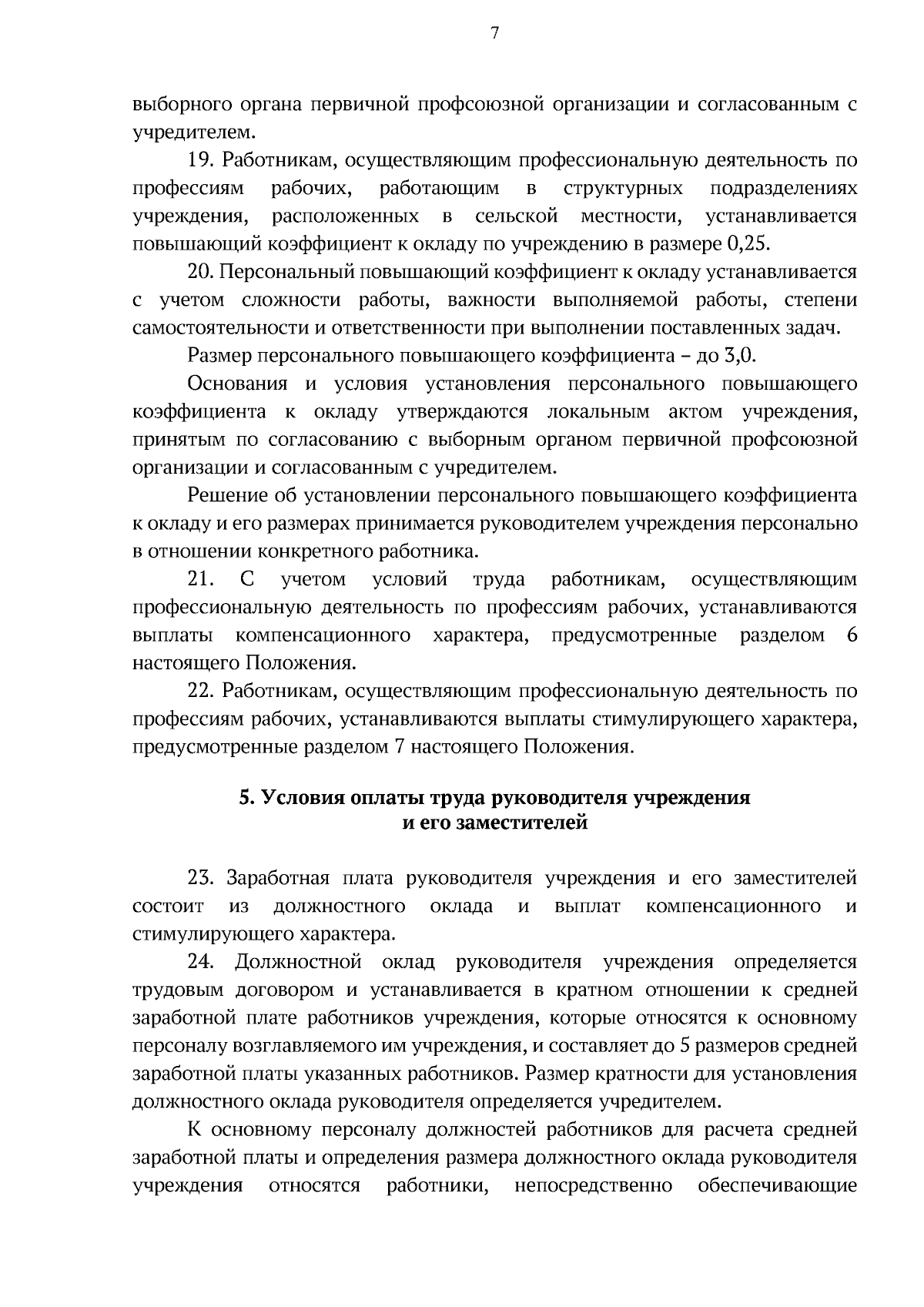 7

выборного органа первичной профсоюзной организации и согласованным с учредителем.

19. Работникам, осуществляющим профессиональную деятельность по профессиям рабочих, работающим в структурных подразделениях учреждения, расположенных в сельской местности, устанавливается повышающий коэффициент к окладу по учреждению в размере 0,25.

20. Персональный повышающий коэффициент к окладу устанавливается с учетом сложности работы, важности выполняемой работы, степени самостоятельности и ответственности при выполнении поставленных задач.

Размер персонального повышающего коэффициента – до 3,0.

Основания и условия установления персонального повышающего коэффициента к окладу утверждаются локальным актом учреждения, принятым по согласованию с выборным органом первичной профсоюзной организации и согласованным с учредителем.

Решение об установлении персонального повышающего коэффициента к окладу и его размерах принимается руководителем учреждения персонально в отношении конкретного работника.

21. С учетом условий труда работникам, осуществляющим профессиональную деятельность по профессиям рабочих, устанавливаются выплаты компенсационного характера, предусмотренные разделом 6 настоящего Положения.

22. Работникам, осуществляющим профессиональную деятельность по профессиям рабочих, устанавливаются выплаты стимулирующего характера, предусмотренные разделом 7 настоящего Положения.

5. Условия оплаты труда руководителя учреждения и его заместителей

23. Заработная плата руководителя учреждения и его заместителей состоит из должностного оклада и выплат компенсационного и стимулирующего характера.

24. Должностной оклад руководителя учреждения определяется трудовым договором и устанавливается в кратном отношении к средней заработной плате работников учреждения, которые относятся к основному персоналу возглавляемого им учреждения, и составляет до 5 размеров средней заработной платы указанных работников. Размер кратности для установления должностного оклада руководителя определяется учредителем.

К основному персоналу должностей работников для расчета средней заработной платы и определения размера должностного оклада руководителя учреждения относятся работники, непосредственно обеспечивающие